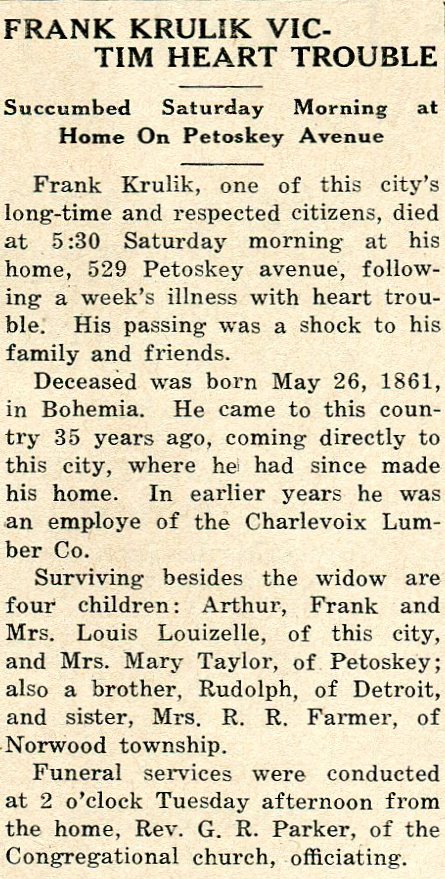 FRANK KRULIK VICTIM HEART TROUBLE

Succumbed Saturday Morning at Home On Petoskey Avenue

Frank Krulik, one of this city's long-time and respected citizens, died at 5:30 Saturday morning at his home, 529 Petoskey avenue, following a week's illness with heart trouble. His passing was a shock to his family and friends.

Deceased was born May 26, 1861, in Bohemia. He came to this country 35 years ago, coming directly to this city, where he had since made his home. In earlier years he was an employe of the Charlevoix Lumber Co.

Surviving besides the widow are four children: Arthur, Frank and Mrs. Louis Louizelle, of this city, and Mrs. Mary Taylor, of Petoskey; also a brother, Rudolph, of Detroit, and sister, Mrs. R. R. Farmer, of Norwood township.

Funeral services were conducted at 2 o'clock Tuesday afternoon from the home, Rev. G. R. Parker, of the Congregational church, officiating.